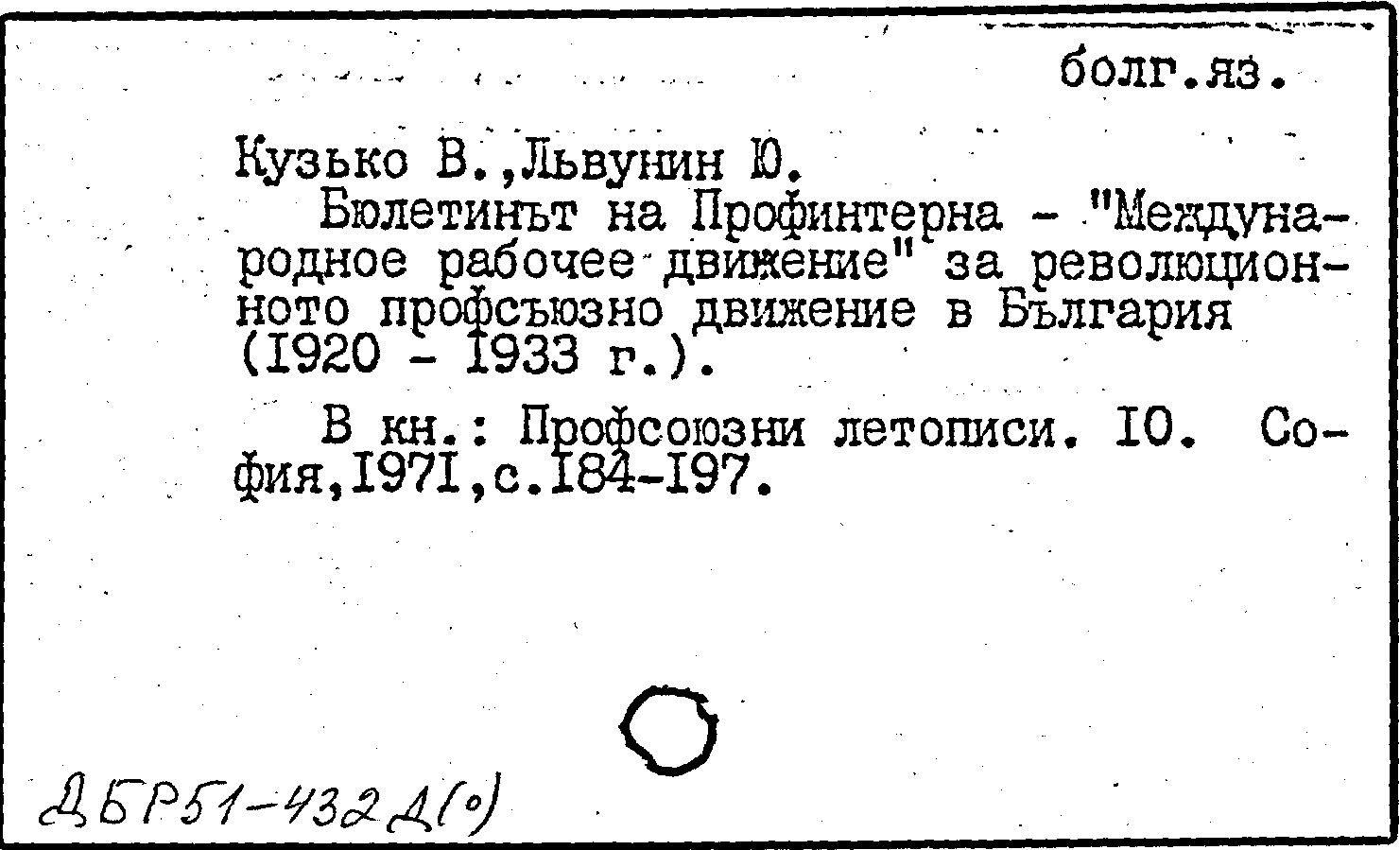 болг.яз.

Кузько В.,Львунин Ю.

Бюлетинът на Профинтерна - "Международное рабочее движение" за революционното профсъюзно движение в България (I920 - I933 г.).

В кн.: Профсоюзни летописи. I0. София,I97I,с.I84-I97.

ДБР51-432Д(о)